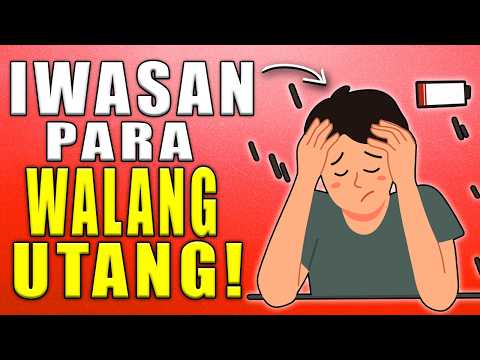 IWASAN
PARA
WALANG
UTANG!